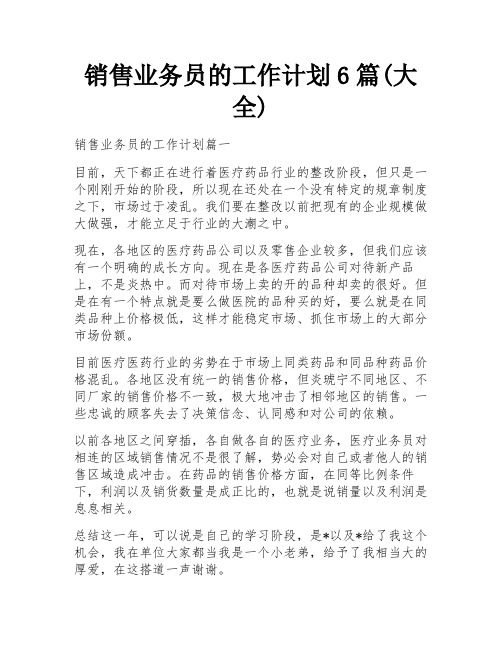 销售业务员的工作计划6篇(大全)

销售业务员的工作计划篇一

目前，天下都正在进行着医疗药品行业的整改阶段，但只是一个刚刚开始的阶段，所以现在还处在一个没有特定的规章制度之下，市场过于凌乱。我们要在整改以前把现有的企业规模做大做强，才能立足于行业的大潮之中。

现在，各地区的医疗药品公司以及零售企业较多，但我们应该有一个明确的成长方向。现在是各医疗药品公司对待新产品上，不是炎热中。而对待市场上卖的开的品种却卖的很好。但是在有一个特点就是要么做医院的品种买的好，要么就是在同类品种上价格极低，这样才能稳定市场、抓住市场上的大部分市场份额。

目前医疗医药行业的劣势在于市场上同类药品和同品种药品价格混乱。各地区没有统一的销售价格，但炎琥宁不同地区、不同厂家的销售价格不一致，极大地冲击了相邻地区的销售。一些忠诚的顾客失去了决策信念、认同感和对公司的依赖。

以前各地区之间穿插，各自做各自的医疗业务，医疗业务员对相连的区域销售情况不是很了解，势必会对自己或者他人的销售区域造成冲击。在药品的销售价格方面，在同等比例条件下，利润以及销货数量是成正比的，也就是说销量以及利润是息息相关。

总结这一年，可以说是自己的学习阶段，是*以及*给了我这个机会，我在单位大家都当我是一个小老弟，给予了我相当大的厚爱，在这搭道一声谢谢。